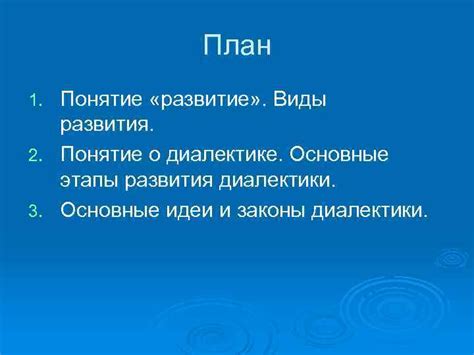 План

1. Понятие «развитие». Виды развития.
2. Понятие о диалектике. Основные этапы развития диалектики.
3. Основные идеи и законы диалектики.